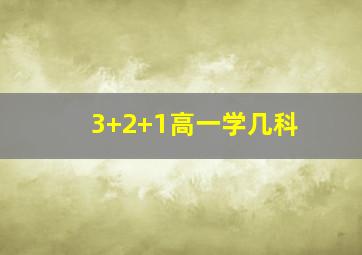 3+2+1高一学几科